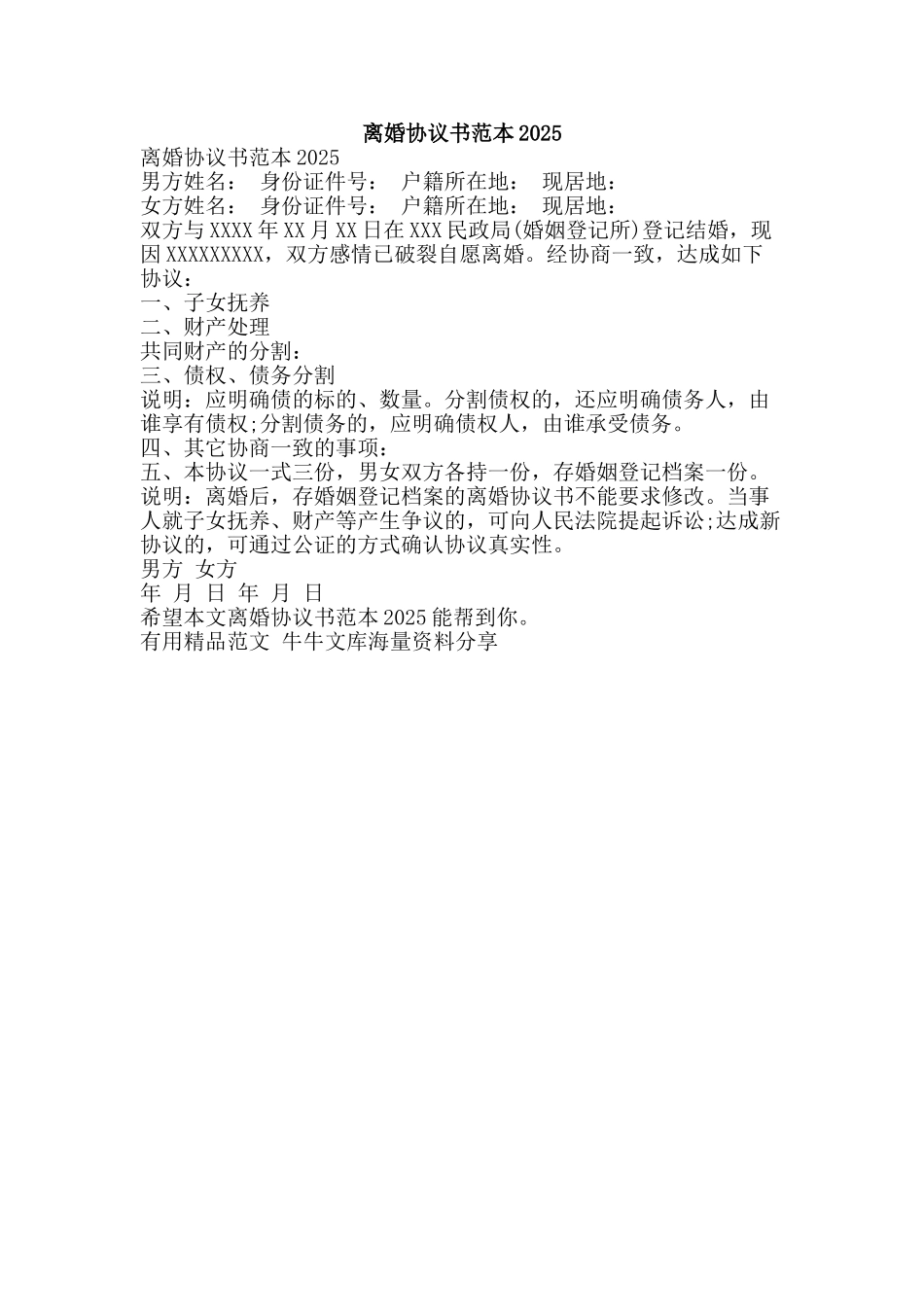 离婚协议书范本2025

离婚协议书范本2025

男方姓名：　身份证件号：　户籍所在地：　现居地：

女方姓名：　身份证件号：　户籍所在地：　现居地：

双方与XXXX年XX月XX日在XXX民政局(婚姻登记所)登记结婚，现因XXXXXXXXX，双方感情已破裂自愿离婚。经协商一致，达成如下协议：

一、子女抚养

二、财产处理

共同财产的分割：

三、债权、债务分割

说明：应明确债的标的、数量。分割债权的，还应明确债务人，由谁享有债权;分割债务的，应明确债权人，由谁承受债务。

四、其它协商一致的事项：

五、本协议一式三份，男女双方各持一份，存婚姻登记档案一份。

说明：离婚后，存婚姻登记档案的离婚协议书不能要求修改。当事人就子女抚养、财产等产生争议的，可向人民法院提起诉讼;达成新协议的，可通过公证的方式确认协议真实性。

男方　女方

年　月　日　年　月　日

希望本文离婚协议书范本2025能帮到你。

有用精品范文　牛牛文库海量资料分享